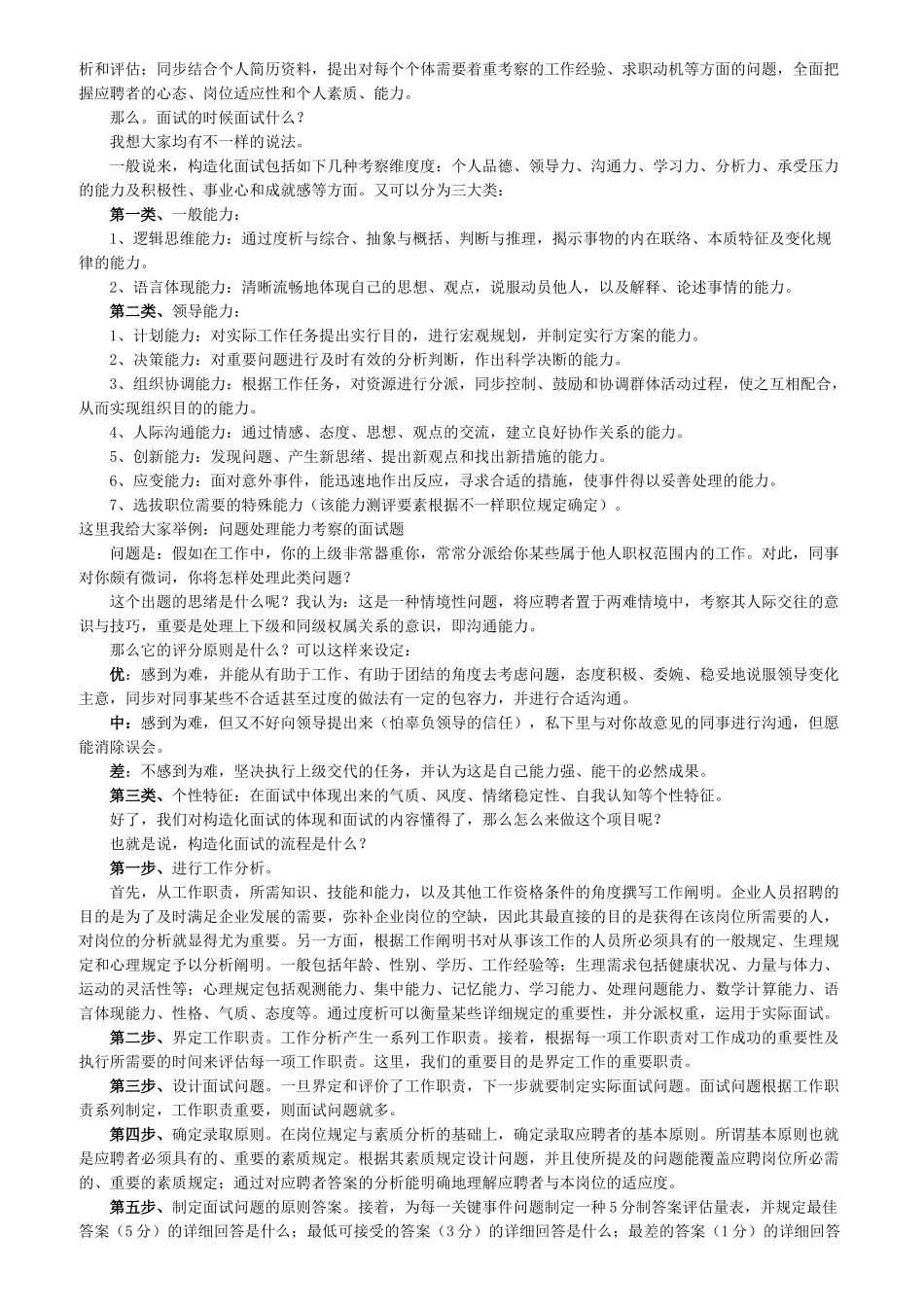 析和评估；同步结合个人简历资料，提出对每个个体需要着重考察的工作经验、求职动机等方面的问题，全面把握应聘者的心态、岗位适应性和个人素质、能力。

那么。面试的时候面试什么？

我想大家均有不一样的说法。

一般说来，构造化面试包括如下几种考察维度度：个人品德、领导力、沟通力、学习力、分析力、承受压力的能力及积极性、事业心和成就感等方面。又可以分为三大类：

第一类、一般能力：

1、逻辑思维能力：通过度析与综合、抽象与概括、判断与推理，揭示事物的内在联络、本质特征及变化规律的能力。

2、语言体现能力：清晰流畅地体现自己的思想、观点，说服动员他人，以及解释、论述事情的能力。

第二类、领导能力：

1、计划能力：对实际工作任务提出实行目的，进行宏观规划，并制定实行方案的能力。

2、决策能力：对重要问题进行及时有效的分析判断，作出科学决断的能力。

3、组织协调能力：根据工作任务，对资源进行分派，同步控制、鼓励和协调群体活动过程，使之互相配合，从而实现组织目的的能力。

4、人际沟通能力：通过情感、态度、思想、观点的交流，建立良好协作关系的能力。

5、创新能力：发现问题、产生新思绪、提出新观点和找出新措施的能力。

6、应变能力：面对意外事件，能迅速地作出反应，寻求合适的措施，使事件得以妥善处理的能力。

7、选拔职位需要的特殊能力（该能力测评要素根据不一样职位规定确定）。

这里我给大家举例：问题处理能力考察的面试题

问题是：假如在工作中，你的上级非常器重你，常常分派给你某些属于他人职权范围内的工作。对此，同事对你颇有微词，你将怎样处理此类问题？

这个出题的思绪是什么呢？我认为：这是一种情境性问题，将应聘者置于两难情境中，考察其人际交往的意识与技巧，重要是处理上下级和同级权属关系的意识，即沟通能力。

那么它的评分原则是什么？可以这样来设定：

优：感到为难，并能从有助于工作、有助于团结的角度去考虑问题，态度积极、委婉、稳妥地说服领导变化主意，同步对同事某些不合适甚至过度的做法有一定的包容力，并进行合适沟通。

中：感到为难，但又不好向领导提出来（怕辜负领导的信任），私下里与对你故意见的同事进行沟通，但愿能消除误会。

差：不感到为难，坚决执行上级交代的任务，并认为这是自己能力强、能干的必然成果。

第三类、个性特征：在面试中体现出来的气质、风度、情绪稳定性、自我认知等个性特征。

好了，我们对构造化面试的体现和面试的内容懂得了，那么怎么来做这个项目呢？

也就是说，构造化面试的流程是什么？

第一步、进行工作分析。

首先，从工作职责，所需知识、技能和能力，以及其他工作资格条件的角度撰写工作阐明。企业人员招聘的目的是为了及时满足企业发展的需要，弥补企业岗位的空缺，因此其最直接的目的是获得在该岗位所需要的人，对岗位的分析就显得尤为重要。另一方面，根据工作阐明书对从事该工作的人员所必须具有的一般规定、生理规定和心理规定予以分析阐明。一般包括年龄、性别、学历、工作经验等；生理需求包括健康状况、力量与体力、运动的灵活性等；心理规定包括观测能力、集中能力、记忆能力、学习能力、处理问题能力、数学计算能力、语言体现能力、性格、气质、态度等。通过度析可以衡量某些详细规定的重要性，并分派权重，运用于实际面试。

第二步、界定工作职责。工作分析产生一系列工作职责。接着，根据每一项工作职责对工作成功的重要性及执行所需要的时间来评估每一项工作职责。这里，我们的重要目的是界定工作的重要职责。

第三步、设计面试问题。一旦界定和评价了工作职责，下一步就要制定实际面试问题。面试问题根据工作职责系列制定，工作职责重要，则面试问题就多。

第四步、确定录取原则。在岗位规定与素质分析的基础上，确定录取应聘者的基本原则。所谓基本原则也就是应聘者必须具有的、重要的素质规定。根据其素质规定设计问题，并且使所提及的问题能覆盖应聘岗位所必需的、重要的素质规定；通过对应聘者答案的分析能明确地理解应聘者与本岗位的适应度。

第五步、制定面试问题的原则答案。接着，为每一关键事件问题制定一种5分制答案评估量表，并规定最佳答案（5分）的详细回答是什么；最低可接受的答案（3分）的详细回答是什么；最差的答案（1分）的详细回答